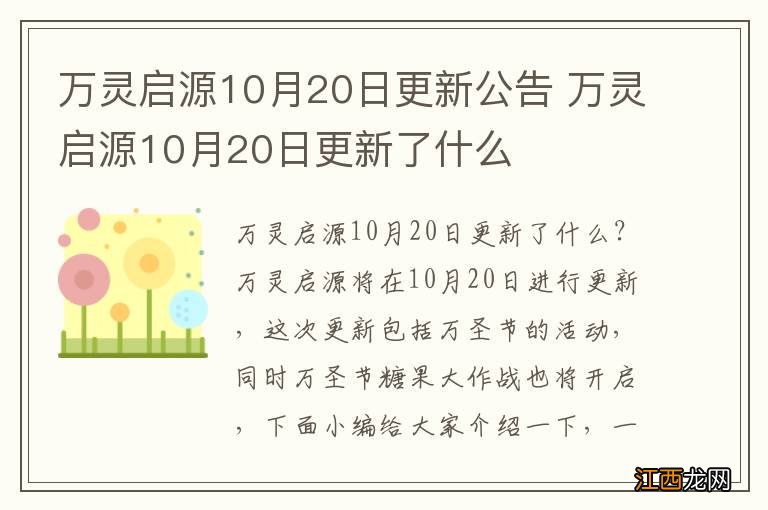 万灵启源10月20日更新公告 万灵启源10月20日更新了什么

万灵启源10月20日更新了什么？万灵启源将在10月20日进行更新，这次更新包括万圣节的活动，同时万圣节糖果大作战也将开启，下面小编给大家介绍一下，一

江西龙网